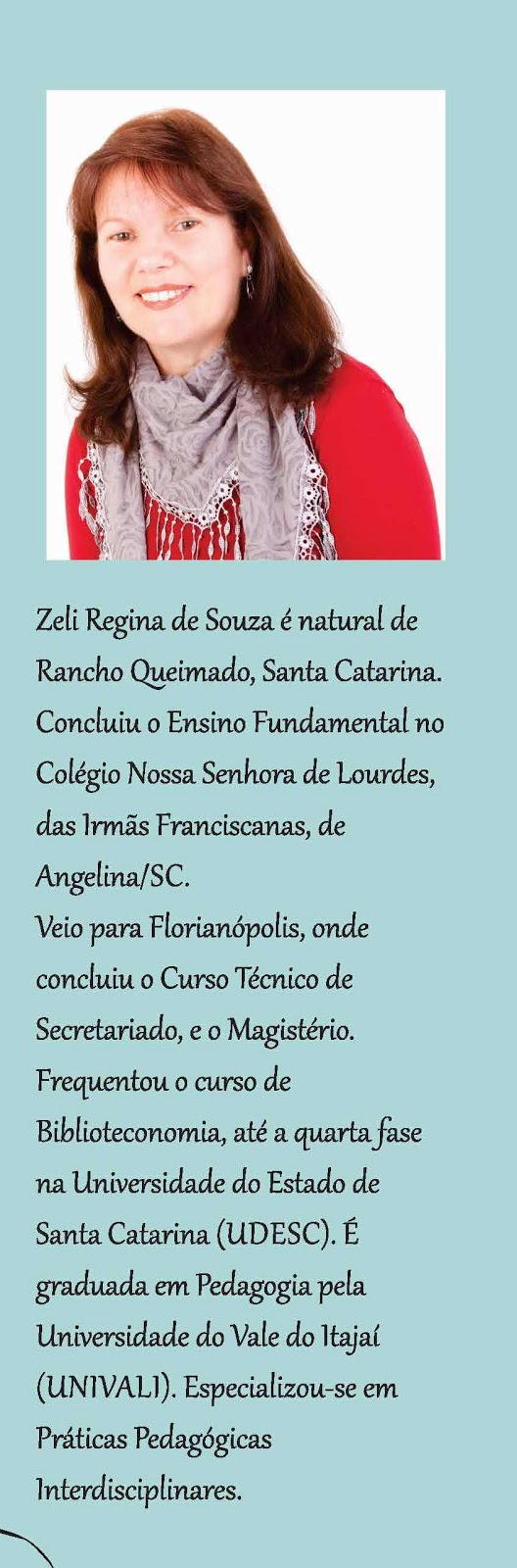 Zeli Regina de Souza é natural de Rancho Queimado, Santa Catarina. Concluiu o Ensino Fundamental no Colégio Nossa Senhora de Lourdes, das Irmãs Franciscanas, de Angelina/SC.

Veio para Florianópolis, onde concluiu o Curso Técnico de Secretariado, e o Magistério. Frequentou o curso de Biblioteconomia, até a quarta fase na Universidade do Estado de Santa Catarina (UDESC). É graduada em Pedagogia pela Universidade do Vale do Itajaí (UNIVALI). Especializou-se em Práticas Pedagógicas Interdisciplinares.